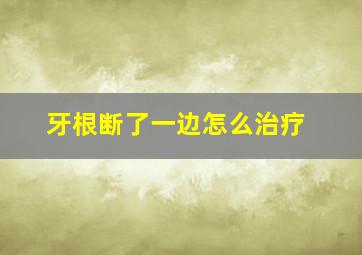 牙根断了一边怎么治疗